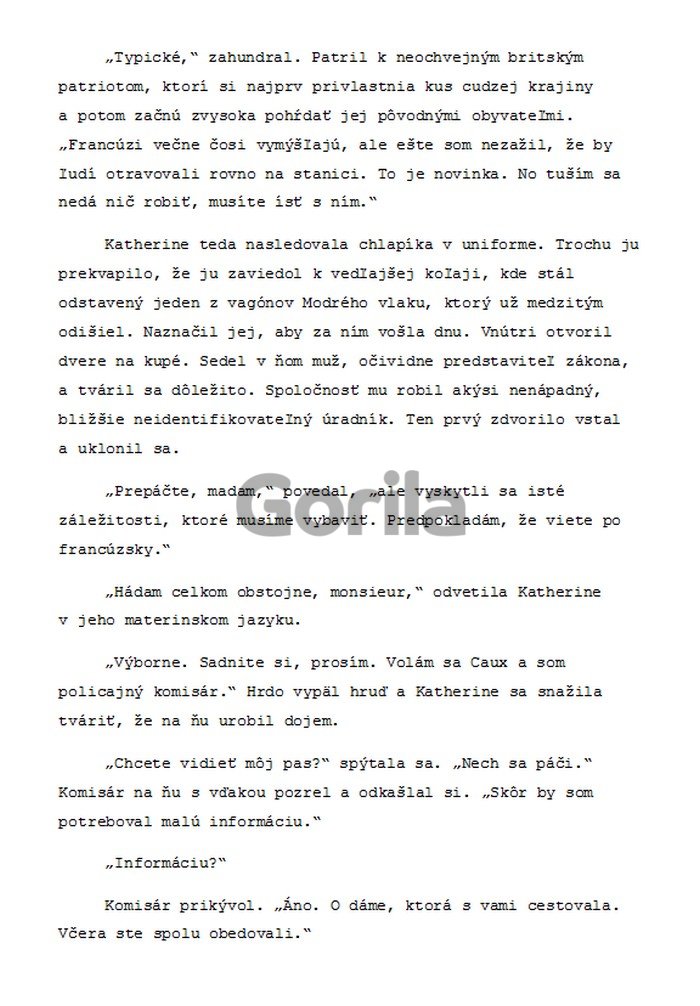 „Typické,“ zahundral. Patril k neochvejným britským patriotom, ktorí si najprv privlastnia kus cudzej krajiny a potom začnú zvysoka pohŕdať jej pôvodnými obyvateľmi. „Francúzi večne čosi vymýšľajú, ale ešte som nezažil, že by ľudí otravovali rovno na stanici. To je novinka. No tuším sa nedá nič robiť, musíte ísť s ním.“

Katherine teda nasledovala chlapíka v uniforme. Trochu ju prekvapilo, že ju zaviedol k vedľajšej koľaji, kde stál odstavený jeden z vagónov Modrého vlaku, ktorý už medzitým odišiel. Naznačil jej, aby za ním vošla dnu. Vnútri otvoril dvere na kupé. Sedel v ňom muž, očividne predstaviteľ zákona, a tváril sa dôležito. Spoločnosť mu robil akýsi nenápadný, bližšie neidentifikovateľný úradník. Ten prvý zdvorilo vstal a uklonil sa.

„Prepáčte, madam,“ povedal, „ale vyskytli sa isté záležitosti, ktoré musíme vybaviť. Predpokladám, že viete po francúzsky.“

Gorila

„Hádam celkom obstojne, monsieur,“ odvetila Katherine v jeho materinskom jazyku.

„Výborne. Sadnite si, prosím. Volám sa Caux a som policajný komisár.“ Hrdo vypäl hruď a Katherine sa snažila tváriť, že na ňu urobil dojem.

„Chcete vidieť môj pas?“ spýtala sa. „Nech sa páči.“ Komisár na ňu s vďakou pozrel a odkašlal si. „Skôr by som potreboval malú informáciu.“

„Informáciu?“

Komisár prikývol. „Áno. O dáme, ktorá s vami cestovala. Včera ste spolu obedovali.“